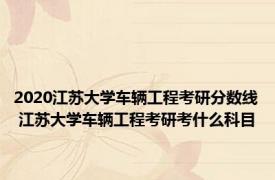 2020江苏大学车辆工程考研分数线
江苏大学车辆工程考研考什么科目